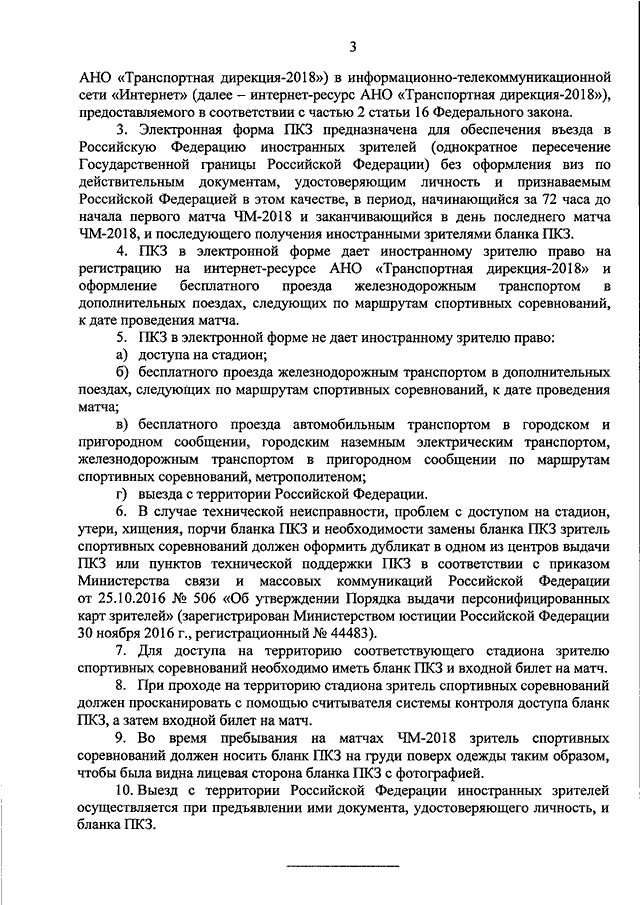 3

АНО «Транспортная дирекция-2018») в информационно-телекоммуникационной сети «Интернет» (далее – интернет-ресурс АНО «Транспортная дирекция-2018»), предоставляемого в соответствии с частью 2 статьи 16 Федерального закона.

3. Электронная форма ПКЗ предназначена для обеспечения въезда в Российскую Федерацию иностранных зрителей (однократное пересечение Государственной границы Российской Федерации) без оформления виз по действительным документам, удостоверяющим личность и признаваемым Российской Федерацией в этом качестве, в период, начинающийся за 72 часа до начала первого матча ЧМ-2018 и заканчивающийся в день последнего матча ЧМ-2018, и последующего получения иностранными зрителями бланка ПКЗ.

4. ПКЗ в электронной форме дает иностранному зрителю право на регистрацию на интернет-ресурсе АНО «Транспортная дирекция-2018» и оформление бесплатного проезда железнодорожным транспортом в дополнительных поездах, следующих по маршрутам спортивных соревнований, к дате проведения матча.

5. ПКЗ в электронной форме не дает иностранному зрителю право:

а) доступа на стадион;

б) бесплатного проезда железнодорожным транспортом в дополнительных поездах, следующих по маршрутам спортивных соревнований, к дате проведения матча;

в) бесплатного проезда автомобильным транспортом в городском и пригородном сообщении, городским наземным электрическим транспортом, железнодорожным транспортом в пригородном сообщении по маршрутам спортивных соревнований, метрополитеном;

г) выезда с территории Российской Федерации.

6. В случае технической неисправности, проблем с доступом на стадион, утери, хищения, порчи бланка ПКЗ и необходимости замены бланка ПКЗ зритель спортивных соревнований должен оформить дубликат в одном из центров выдачи ПКЗ или пунктов технической поддержки ПКЗ в соответствии с приказом Министерства связи и массовых коммуникаций Российской Федерации от 25.10.2016 № 506 «Об утверждении Порядка выдачи персонифицированных карт зрителей» (зарегистрирован Министерством юстиции Российской Федерации 30 ноября 2016 г., регистрационный № 44483).

7. Для доступа на территорию соответствующего стадиона зрителю спортивных соревнований необходимо иметь бланк ПКЗ и входной билет на матч.

8. При проходе на территорию стадиона зритель спортивных соревнований должен просканировать с помощью считывателя системы контроля доступа бланк ПКЗ, а затем входной билет на матч.

9. Во время пребывания на матчах ЧМ-2018 зритель спортивных соревнований должен носить бланк ПКЗ на груди поверх одежды таким образом, чтобы была видна лицевая сторона бланка ПКЗ с фотографией.

10. Выезд с территории Российской Федерации иностранных зрителей осуществляется при предъявлении ими документа, удостоверяющего личность, и бланка ПКЗ.